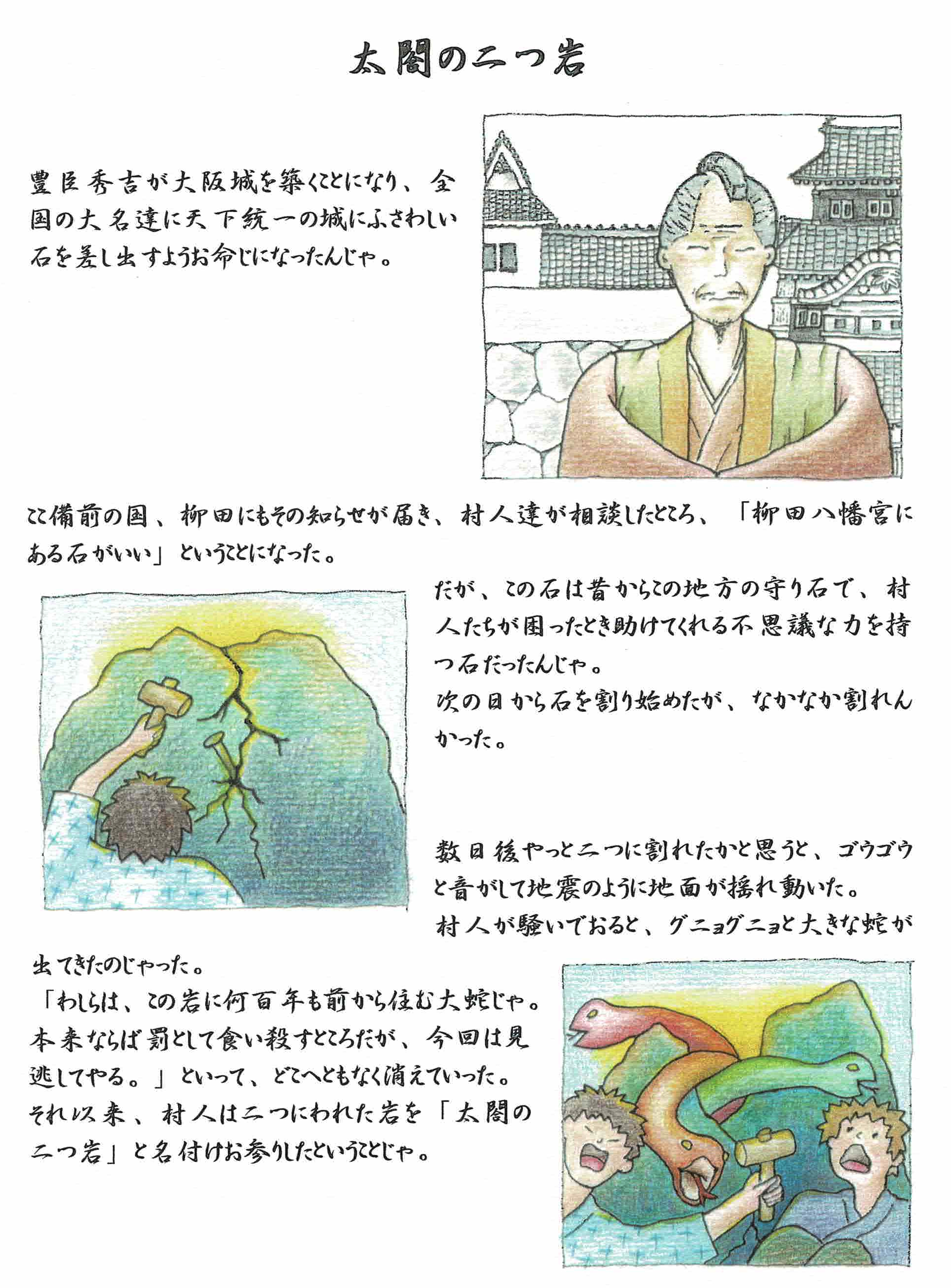 太閤の二つ岩

豊臣秀吉が大阪城を築くことになり、全国の大名達に天下統一の城にふさわしい石を差し出すようお命じになったんじゃ。

ここ備前の国、柳田にもその知らせが届き、村人達が相談したところ、「柳田八幡宮にある石がいい」ということになった。

だが、この石は昔からこの地方の守り石で、村人たちが困ったとき助けてくれる不思議な力を持つ石だったんじゃ。
次の日から石を割り始めたが、なかなか割れんかった。

数日後やっと二つに割れたかと思うと、ゴウゴウと音がして地震のように地面が揺れ動いた。
村人が騒いでおると、グニョグニョと大きな蛇が出てきたのじゃった。
「わしらは、この岩に何百年も前から住む大蛇じゃ。本来ならば罰として食い殺すところだが、今回は見逃してやる。」といって、どこへともなく消えていった。
それ以来、村人は二つにわれた岩を「太閤の二つ岩」と名付けお参りしたということじゃ。